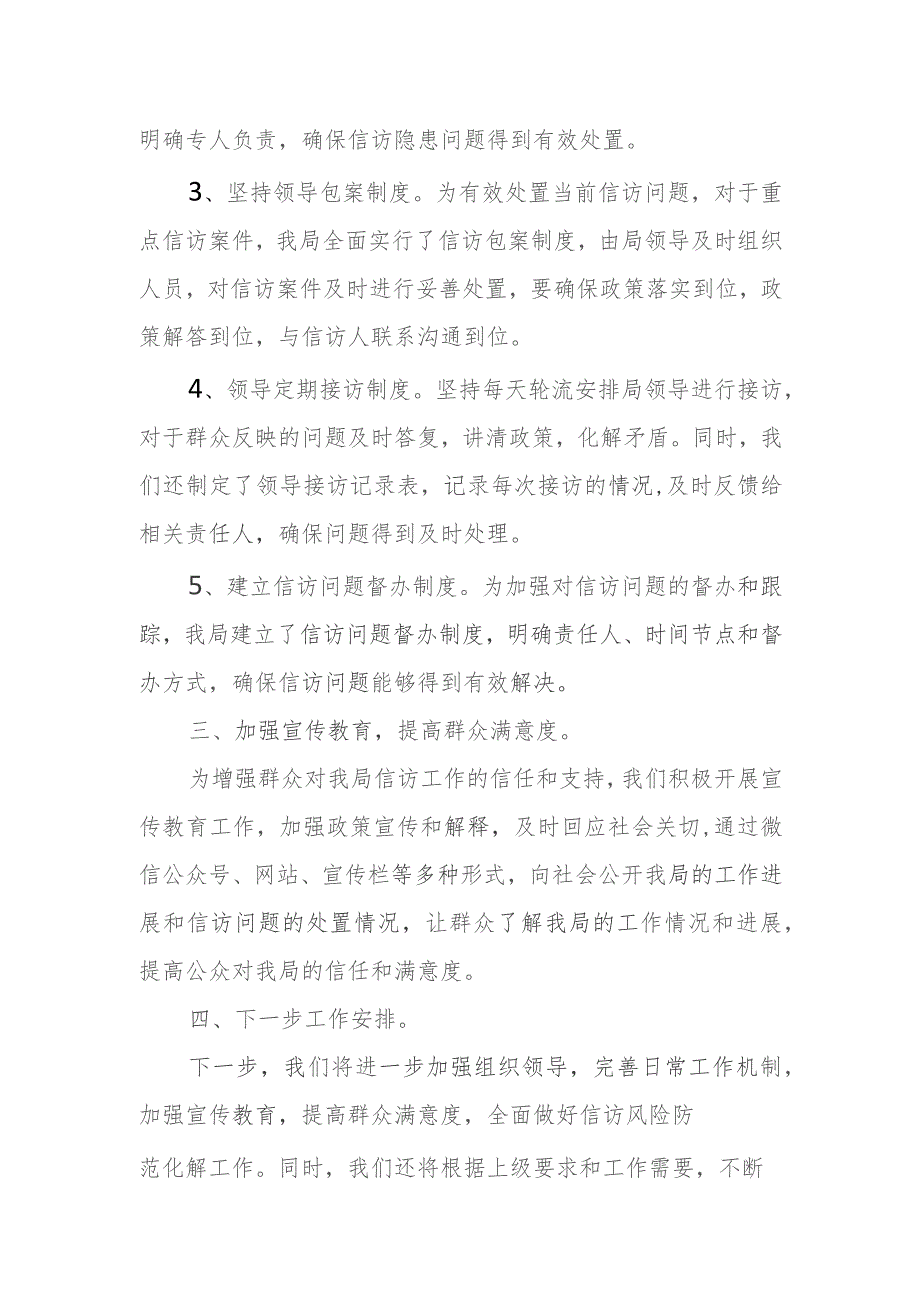 明确专人负责，确保信访隐患问题得到有效处置。

3、坚持领导包案制度。为有效处置当前信访问题，对于重点信访案件，我局全面实行了信访包案制度，由局领导及时组织人员，对信访案件及时进行妥善处置，要确保政策落实到位，政策解答到位，与信访人联系沟通到位。

4、领导定期接访制度。坚持每天轮流安排局领导进行接访，对于群众反映的问题及时答复，讲清政策，化解矛盾。同时，我们还制定了领导接访记录表，记录每次接访的情况，及时反馈给相关责任人，确保问题得到及时处理。

5、建立信访问题督办制度。为加强对信访问题的督办和跟踪，我局建立了信访问题督办制度，明确责任人、时间节点和督办方式，确保信访问题能够得到有效解决。

三、加强宣传教育，提高群众满意度。

为增强群众对我局信访工作的信任和支持，我们积极开展宣传教育工作，加强政策宣传和解释，及时回应社会关切，通过微信公众号、网站、宣传栏等多种形式，向社会公开我局的工作进展和信访问题的处置情况，让群众了解我局的工作情况和进展，提高公众对我局的信任和满意度。

四、下一步工作安排。

下一步，我们将进一步加强组织领导，完善日常工作机制，加强宣传教育，提高群众满意度，全面做好信访风险防范化解工作。同时，我们还将根据上级要求和工作需要，不断